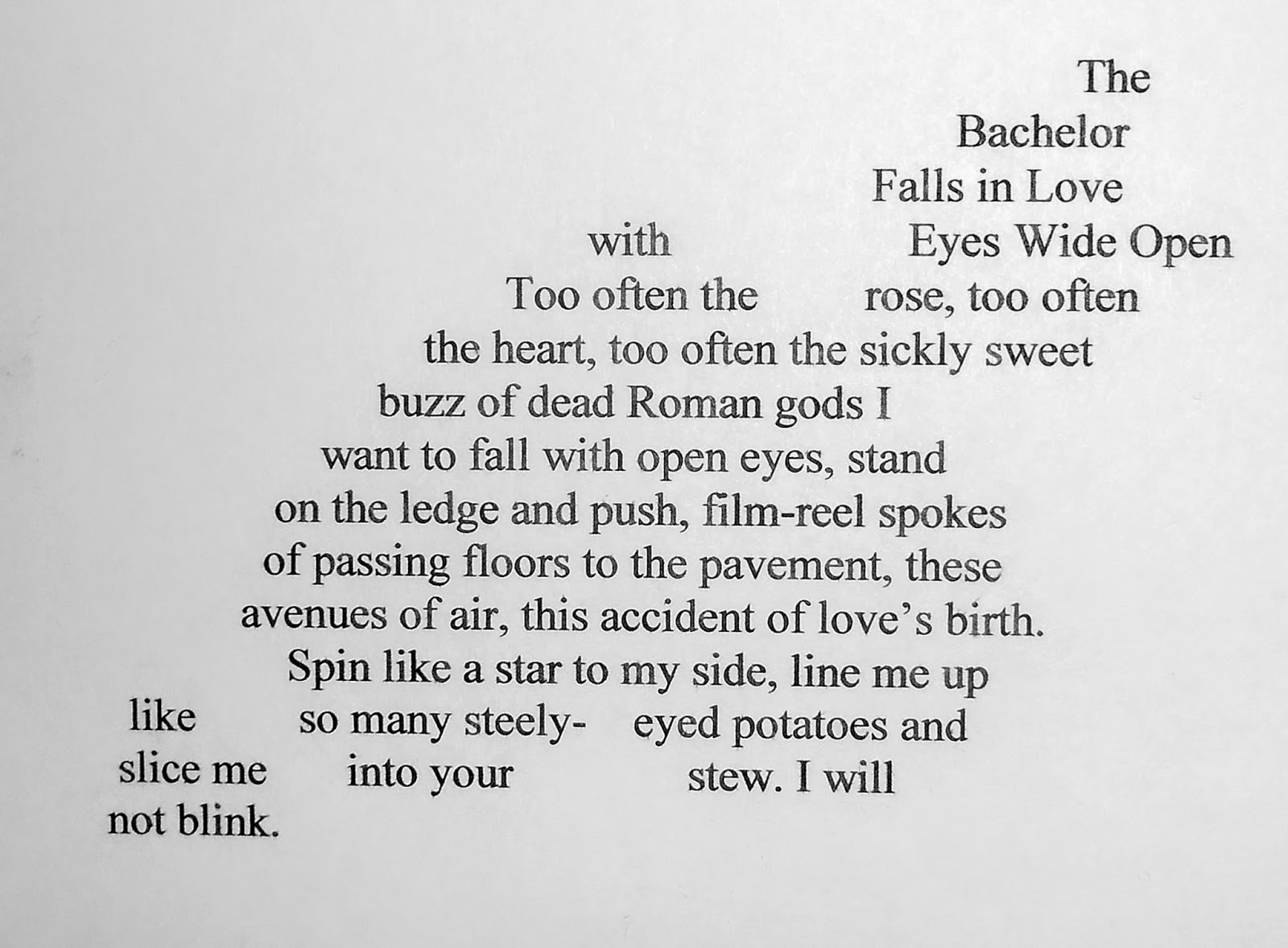 The
Bachelor
Falls in Love
with Eyes Wide Open
Too often the rose, too often
the heart, too often the sickly sweet
buzz of dead Roman gods I
want to fall with open eyes, stand
on the ledge and push, film-reel spokes
of passing floors to the pavement, these
avenues of air, this accident of love's birth.
Spin like a star to my side, line me up
like so many steely- eyed potatoes and
slice me into your stew. I will
not blink.